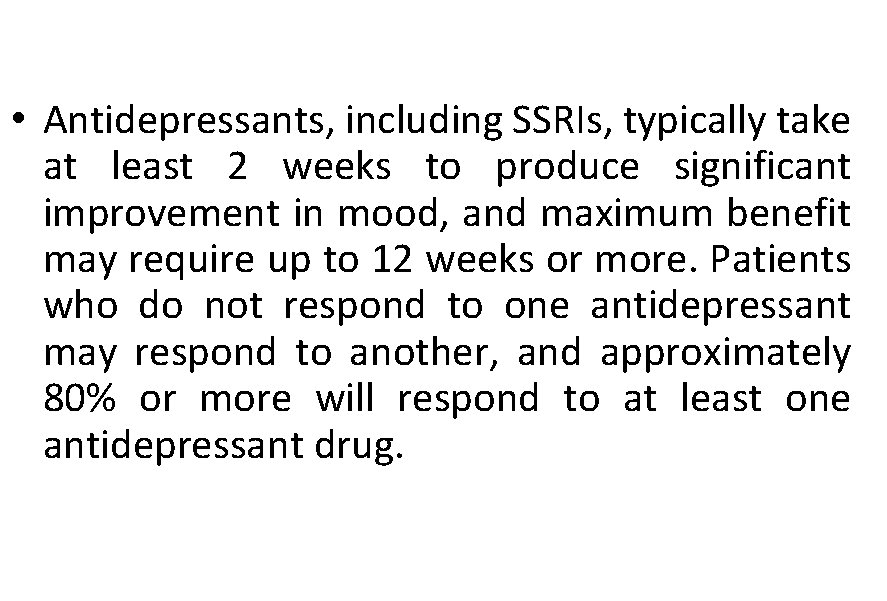 • Antidepressants, including SSRIs, typically take at least 2 weeks to produce significant improvement in mood, and maximum benefit may require up to 12 weeks or more. Patients who do not respond to one antidepressant may respond to another, and approximately 80% or more will respond to at least one antidepressant drug.